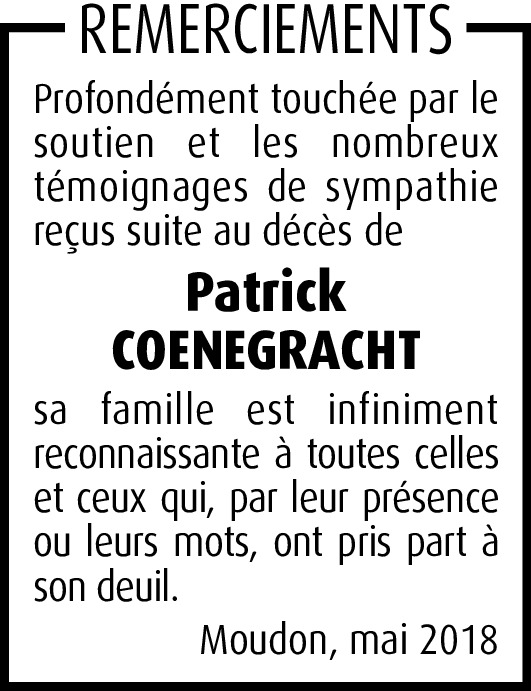 REMERCIEMENTS

Profondément touchée par le soutien et les nombreux témoignages de sympathie reçus suite au décès de

Patrick
COENEGRACHT

sa famille est infiniment reconnaissante à toutes celles et ceux qui, par leur présence ou leurs mots, ont pris part à son deuil.

Moudon, mai 2018